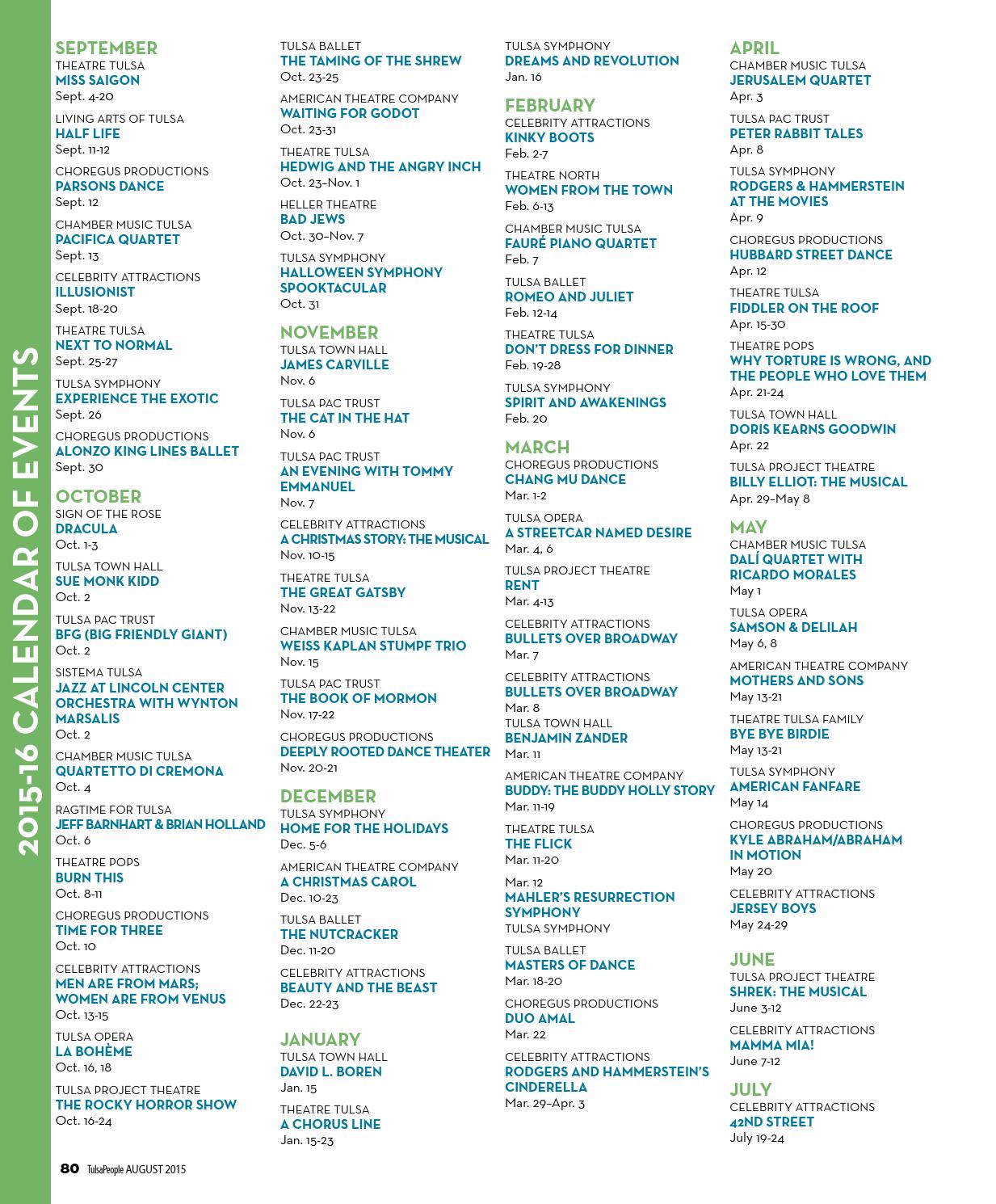 2015-16 CALENDAR OF EVENTS

SEPTEMBER
THEATRE TULSA
MISS SAIGON
Sept. 4-20

LIVING ARTS OF TULSA
HALF LIFE
Sept. 11-12

CHOREGUS PRODUCTIONS
PARSONS DANCE
Sept. 12

CHAMBER MUSIC TULSA
PACIFICA QUARTET
Sept. 13

CELEBRITY ATTRACTIONS
ILLUSIONIST
Sept. 18-20

THEATRE TULSA
NEXT TO NORMAL
Sept. 25-27

TULSA SYMPHONY
EXPERIENCE THE EXOTIC
Sept. 26

CHOREGUS PRODUCTIONS
ALONZO KING LINES BALLET
Sept. 30

OCTOBER
SIGN OF THE ROSE
DRACULA
Oct. 1-3

TULSA TOWN HALL
SUE MONK KIDD
Oct. 2

TULSA PAC TRUST
BFG (BIG FRIENDLY GIANT)
Oct. 2

SISTEMA TULSA
JAZZ AT LINCOLN CENTER ORCHESTRA WITH WYNTON MARSALIS
Oct. 2

CHAMBER MUSIC TULSA
QUARTETTO DI CREMONA
Oct. 4

RAGTIME FOR TULSA
JEFF BARNHART & BRIAN HOLLAND
Oct. 6

THEATRE POPS
BURN THIS
Oct. 8-11

CHOREGUS PRODUCTIONS
TIME FOR THREE
Oct. 10

CELEBRITY ATTRACTIONS
MEN ARE FROM MARS; WOMEN ARE FROM VENUS
Oct. 13-15

TULSA OPERA
LA BOHÈME
Oct. 16, 18

TULSA PROJECT THEATRE
THE ROCKY HORROR SHOW
Oct. 16-24

TULSA BALLET
THE TAMING OF THE SHREW
Oct. 23-25

AMERICAN THEATRE COMPANY
WAITING FOR GODOT
Oct. 23-31

THEATRE TULSA
HEDWIG AND THE ANGRY INCH
Oct. 23–Nov. 1

HELLER THEATRE
BAD JEWS
Oct. 30–Nov. 7

TULSA SYMPHONY
HALLOWEEN SYMPHONY SPOOKTACULAR
Oct. 31

NOVEMBER
TULSA TOWN HALL
JAMES CARVILLE
Nov. 6

TULSA PAC TRUST
THE CAT IN THE HAT
Nov. 6

TULSA PAC TRUST
AN EVENING WITH TOMMY EMMANUEL
Nov. 7

CELEBRITY ATTRACTIONS
A CHRISTMAS STORY: THE MUSICAL
Nov. 10-15

THEATRE TULSA
THE GREAT GATSBY
Nov. 13-22

CHAMBER MUSIC TULSA
WEISS KAPLAN STUMPF TRIO
Nov. 15

TULSA PAC TRUST
THE BOOK OF MORMON
Nov. 17-22

CHOREGUS PRODUCTIONS
DEEPLY ROOTED DANCE THEATER
Nov. 20-21

DECEMBER
TULSA SYMPHONY
HOME FOR THE HOLIDAYS
Dec. 5-6

AMERICAN THEATRE COMPANY
A CHRISTMAS CAROL
Dec. 10-23

TULSA BALLET
THE NUTCRACKER
Dec. 11-20

CELEBRITY ATTRACTIONS
BEAUTY AND THE BEAST
Dec. 22-23

JANUARY
TULSA TOWN HALL
DAVID L. BOREN
Jan. 15

THEATRE TULSA
A CHORUS LINE
Jan. 15-23

TULSA SYMPHONY
DREAMS AND REVOLUTION
Jan. 16

FEBRUARY
CELEBRITY ATTRACTIONS
KINKY BOOTS
Feb. 2-7

THEATRE NORTH
WOMEN FROM THE TOWN
Feb. 6-13

CHAMBER MUSIC TULSA
FAURÉ PIANO QUARTET
Feb. 7

TULSA BALLET
ROMEO AND JULIET
Feb. 12-14

THEATRE TULSA
DON'T DRESS FOR DINNER
Feb. 19-28

TULSA SYMPHONY
SPIRIT AND AWAKENINGS
Feb. 20

MARCH
CHOREGUS PRODUCTIONS
CHANG MU DANCE
Mar. 1-2

TULSA OPERA
A STREETCAR NAMED DESIRE
Mar. 4, 6

TULSA PROJECT THEATRE
RENT
Mar. 4-13

CELEBRITY ATTRACTIONS
BULLETS OVER BROADWAY
Mar. 7

CELEBRITY ATTRACTIONS
BULLETS OVER BROADWAY
Mar. 8
TULSA TOWN HALL
BENJAMIN ZANDER
Mar. 11

AMERICAN THEATRE COMPANY
BUDDY: THE BUDDY HOLLY STORY
Mar. 11-19

THEATRE TULSA
THE FLICK
Mar. 11-20

Mar. 12
MAHLER'S RESURRECTION SYMPHONY
TULSA SYMPHONY

TULSA BALLET
MASTERS OF DANCE
Mar. 18-20

CHOREGUS PRODUCTIONS
DUO AMAL
Mar. 22

CELEBRITY ATTRACTIONS
RODGERS AND HAMMERSTEIN'S CINDERELLA
Mar. 29–Apr. 3

APRIL
CHAMBER MUSIC TULSA
JERUSALEM QUARTET
Apr. 3

TULSA PAC TRUST
PETER RABBIT TALES
Apr. 8

TULSA SYMPHONY
RODGERS & HAMMERSTEIN AT THE MOVIES
Apr. 9

CHOREGUS PRODUCTIONS
HUBBARD STREET DANCE
Apr. 12

THEATRE TULSA
FIDDLER ON THE ROOF
Apr. 15-30

THEATRE POPS
WHY TORTURE IS WRONG, AND THE PEOPLE WHO LOVE THEM
Apr. 21-24

TULSA TOWN HALL
DORIS KEARNS GOODWIN
Apr. 22

TULSA PROJECT THEATRE
BILLY ELLIOT: THE MUSICAL
Apr. 29–May 8

MAY
CHAMBER MUSIC TULSA
DALÍ QUARTET WITH RICARDO MORALES
May 1

TULSA OPERA
SAMSON & DELILAH
May 6, 8

AMERICAN THEATRE COMPANY
MOTHERS AND SONS
May 13-21

THEATRE TULSA FAMILY
BYE BYE BIRDIE
May 13-21

TULSA SYMPHONY
AMERICAN FANFARE
May 14

CHOREGUS PRODUCTIONS
KYLE ABRAHAM/ABRAHAM IN MOTION
May 20

CELEBRITY ATTRACTIONS
JERSEY BOYS
May 24-29

JUNE
TULSA PROJECT THEATRE
SHREK: THE MUSICAL
June 3-12

CELEBRITY ATTRACTIONS
MAMMA MIA!
June 7-12

JULY
CELEBRITY ATTRACTIONS
42ND STREET
July 19-24

80 TulsaPeople AUGUST 2015